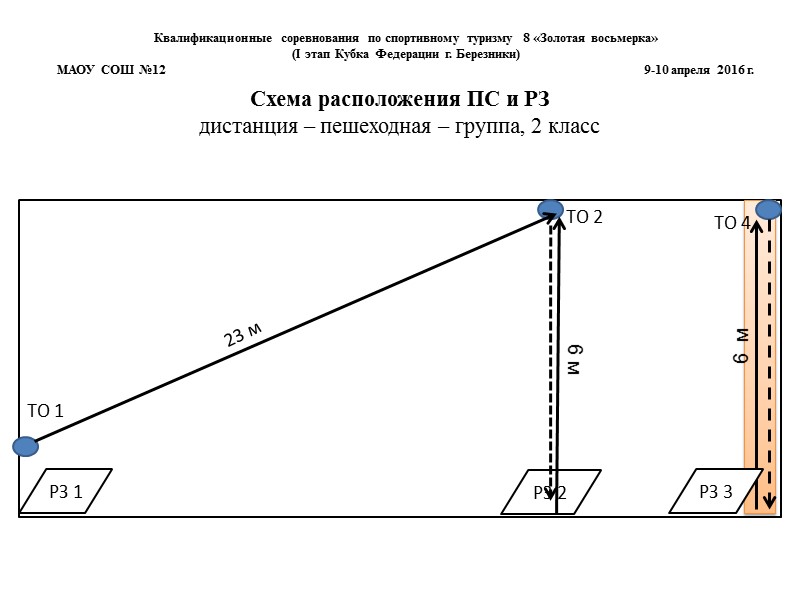 Квалификационные соревнования по спортивному туризму 8 «Золотая восьмерка»
(I этап Кубка Федерации г. Березники)

МАОУ СОШ №12

9-10 апреля 2016 г.

Схема расположения ПС и РЗ
дистанция – пешеходная – группа, 2 класс

ТО 2

ТО 4

23 м

6 м

6 м

ТО 1

РЗ 1

РЗ 2

РЗ 3